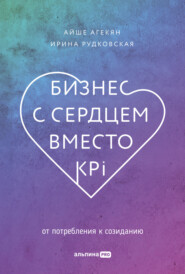 АЙШЕ АГЕКЯН
ИРИНА РУДКОВСКАЯ

БИЗНЕС С СЕРДЦЕМ ВМЕСТО KPI

от потребления к созиданию

альпина PRO